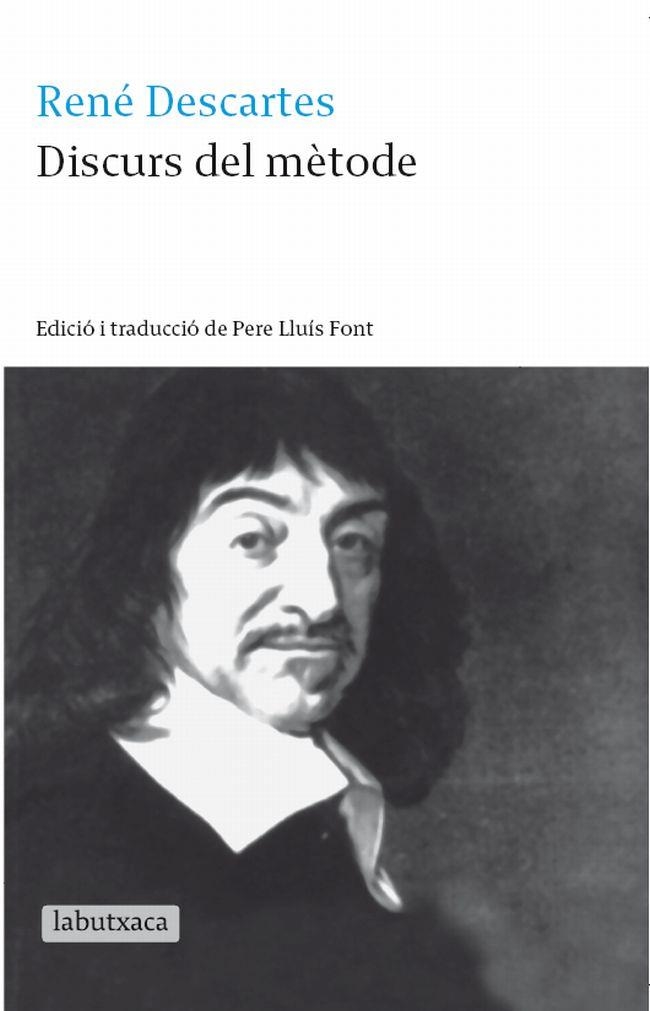 René Descartes
Discurs del mètode

Edició i traducció de Pere Lluís Font

labutxaca